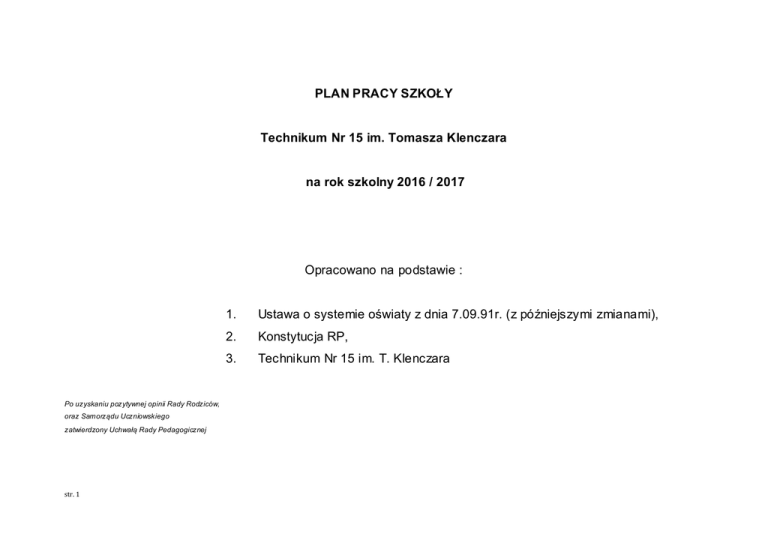 PLAN PRACY SZKOŁY

Technikum Nr 15 im. Tomasza Klenczara

na rok szkolny 2016 / 2017

Opracowano na podstawie :

1. Ustawa o systemie oświaty z dnia 7.09.91r. (z późniejszymi zmianami),
2. Konstytucja RP,
3. Technikum Nr 15 im. T. Klenczara

Po uzyskaniu pozytywnej opinii Rady Rodziców,
oraz Samorządu Uczniowskiego
zatwierdzony Uchwałą Rady Pedagogicznej

str. 1